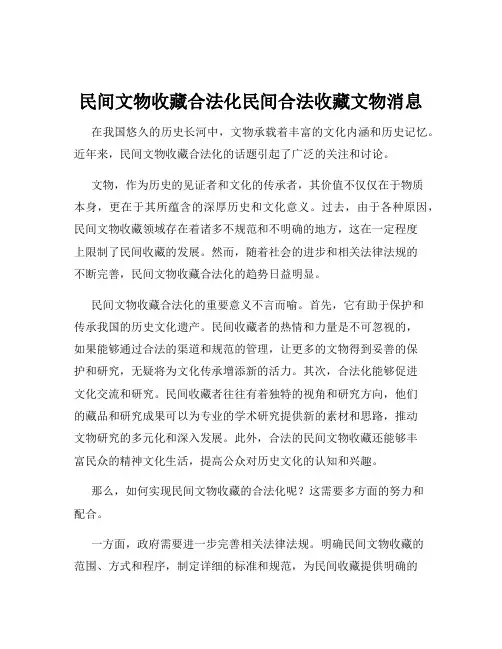 民间文物收藏合法化民间合法收藏文物消息

在我国悠久的历史长河中，文物承载着丰富的文化内涵和历史记忆。近年来，民间文物收藏合法化的话题引起了广泛的关注和讨论。

文物，作为历史的见证者和文化的传承者，其价值不仅仅在于物质本身，更在于其所蕴含的深厚历史和文化意义。过去，由于各种原因，民间文物收藏领域存在着诸多不规范和不明确的地方，这在一定程度上限制了民间收藏的发展。然而，随着社会的进步和相关法律法规的不断完善，民间文物收藏合法化的趋势日益明显。

民间文物收藏合法化的重要意义不言而喻。首先，它有助于保护和传承我国的历史文化遗产。民间收藏者的热情和力量是不可忽视的，如果能够通过合法的渠道和规范的管理，让更多的文物得到妥善的保护和研究，无疑将为文化传承增添新的活力。其次，合法化能够促进文化交流和研究。民间收藏者往往有着独特的视角和研究方向，他们的藏品和研究成果可以为专业的学术研究提供新的素材和思路，推动文物研究的多元化和深入发展。此外，合法的民间文物收藏还能够丰富民众的精神文化生活，提高公众对历史文化的认知和兴趣。

那么，如何实现民间文物收藏的合法化呢？这需要多方面的努力和配合。

一方面，政府需要进一步完善相关法律法规。明确民间文物收藏的范围、方式和程序，制定详细的标准和规范，为民间收藏提供明确的